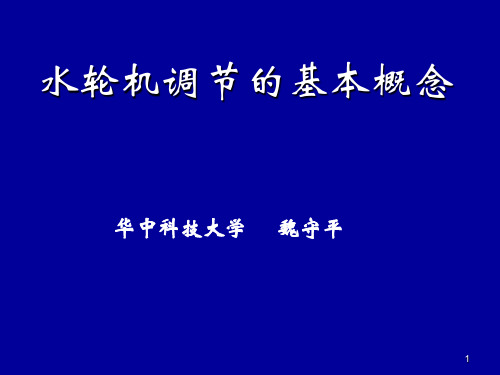 水轮机调节的基本概念

华中科技大学　魏守平

1